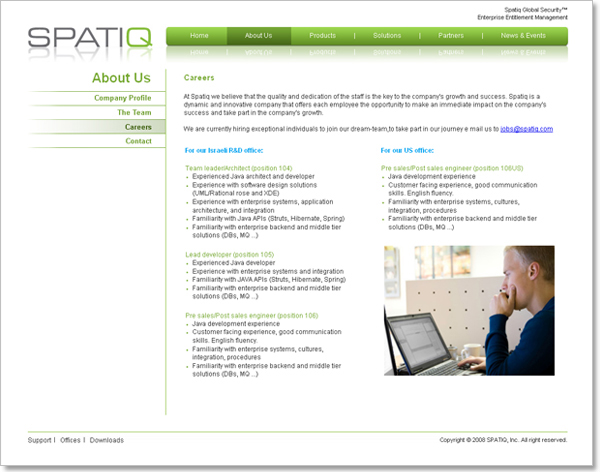 Spatiq Global Security™
Enterprise Entitlement Management

SPATIQ

Home | About Us | Products | Solutions | Partners | News & Events

About Us

Company Profile
The Team
Careers
Contact

Careers

At Spatiq we believe that the quality and dedication of the staff is the key to the company's growth and success. Spatiq is a dynamic and innovative company that offers each employee the opportunity to make an immediate impact on the company's success and take part in the company's growth.

We are currently hiring exceptional individuals to join our dream-team,to take part in our journey e mail us to jobs@spatiq.com

For our Israeli R&D office:

Team leader/Architect (position 104)
- Experienced Java architect and developer
- Experience with software design solutions (UML/Rational rose and XDE)
- Experience with enterprise systems, application architecture, and integration
- Familiarity with Java APIs (Struts, Hibernate, Spring)
- Familiarity with enterprise backend and middle tier solutions (DBs, MQ ...)

Lead developer (position 105)
- Experienced Java developer
- Experience with enterprise systems and integration
- Familiarity with JAVA APIs (Struts, Hibernate, Spring)
- Familiarity with enterprise backend and middle tier solutions (DBs, MQ ...)

Pre sales/Post sales engineer (position 106)
- Java development experience
- Customer facing experience, good communication skills. English fluency.
- Familiarity with enterprise systems, cultures, integration, procedures
- Familiarity with enterprise backend and middle tier solutions (DBs, MQ ...)

For our US office:

Pre sales/Post sales engineer (position 106US)
- Java development experience
- Customer facing experience, good communication skills. English fluency.
- Familiarity with enterprise systems, cultures, integration, procedures
- Familiarity with enterprise backend and middle tier solutions (DBs, MQ ...)

Support | Offices | Downloads

Copyright © 2008 SPATIQ, Inc. All right reserved.